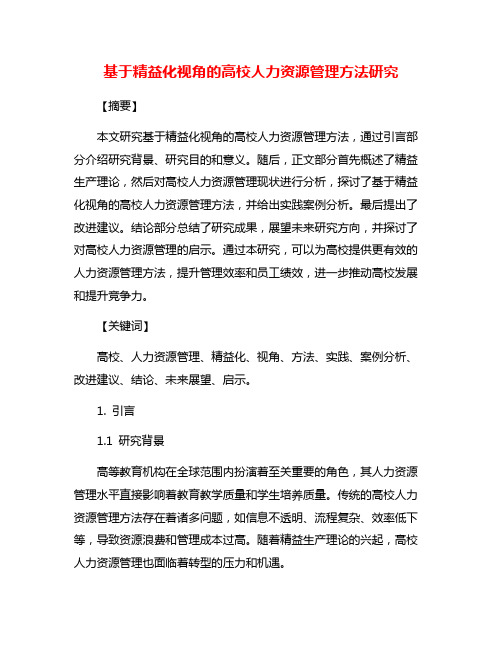 基于精益化视角的高校人力资源管理方法研究

【摘要】

本文研究基于精益化视角的高校人力资源管理方法，通过引言部分介绍研究背景、研究目的和意义。随后，正文部分首先概述了精益生产理论，然后对高校人力资源管理现状进行分析，探讨了基于精益化视角的高校人力资源管理方法，并给出实践案例分析。最后提出了改进建议。结论部分总结了研究成果，展望未来研究方向，并探讨了对高校人力资源管理的启示。通过本研究，可以为高校提供更有效的人力资源管理方法，提升管理效率和员工绩效，进一步推动高校发展和提升竞争力。

【关键词】

高校、人力资源管理、精益化、视角、方法、实践、案例分析、改进建议、结论、未来展望、启示。

1. 引言

1.1 研究背景

高等教育机构在全球范围内扮演着至关重要的角色，其人力资源管理水平直接影响着教育教学质量和学生培养质量。传统的高校人力资源管理方法存在着诸多问题，如信息不透明、流程复杂、效率低下等，导致资源浪费和管理成本过高。随着精益生产理论的兴起，高校人力资源管理也面临着转型的压力和机遇。